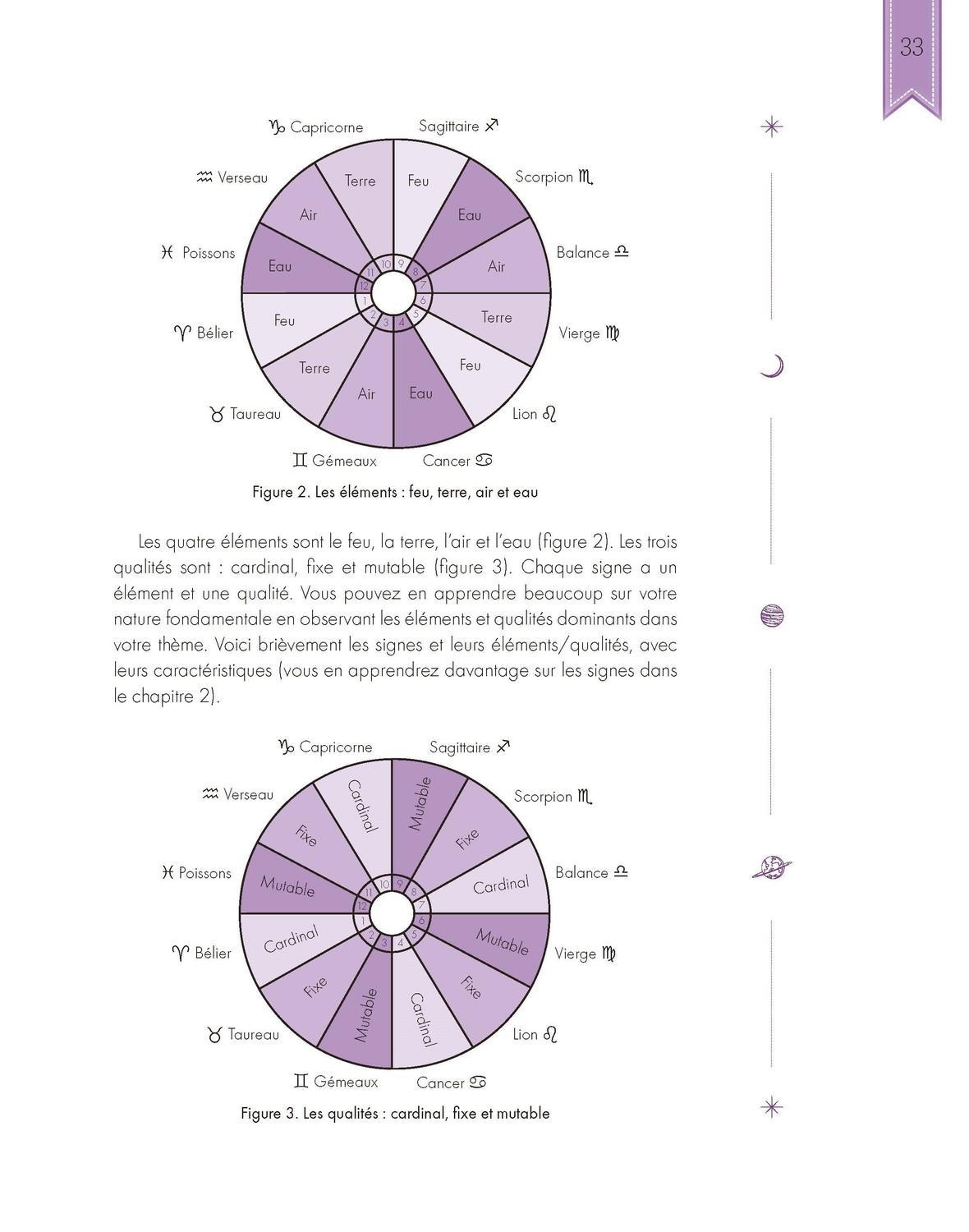 33

♑ Capricorne
Sagittaire ♐
♒ Verseau
Scorpion ♏
♓ Poissons
Balance ♎
♈ Bélier
Vierge ♍
♉ Taureau
Lion ♌
♊ Gémeaux
Cancer ♋

Terre
Feu
Air
Eau
Eau
Air
Feu
Terre
Terre
Feu
Air
Eau

10 9 8 7 6 5 4 3 2 1 12 11

Figure 2. Les éléments : feu, terre, air et eau

Les quatre éléments sont le feu, la terre, l'air et l'eau (figure 2). Les trois qualités sont : cardinal, fixe et mutable (figure 3). Chaque signe a un élément et une qualité. Vous pouvez en apprendre beaucoup sur votre nature fondamentale en observant les éléments et qualités dominants dans votre thème. Voici brièvement les signes et leurs éléments/qualités, avec leurs caractéristiques (vous en apprendrez davantage sur les signes dans le chapitre 2).

♑ Capricorne
Sagittaire ♐
♒ Verseau
Scorpion ♏
♓ Poissons
Balance ♎
♈ Bélier
Vierge ♍
♉ Taureau
Lion ♌
♊ Gémeaux
Cancer ♋

Cardinal
Mutable
Fixe
Fixe
Mutable
Cardinal
Cardinal
Mutable
Fixe
Fixe
Mutable
Cardinal

10 9 8 7 6 5 4 3 2 1 12 11

Figure 3. Les qualités : cardinal, fixe et mutable